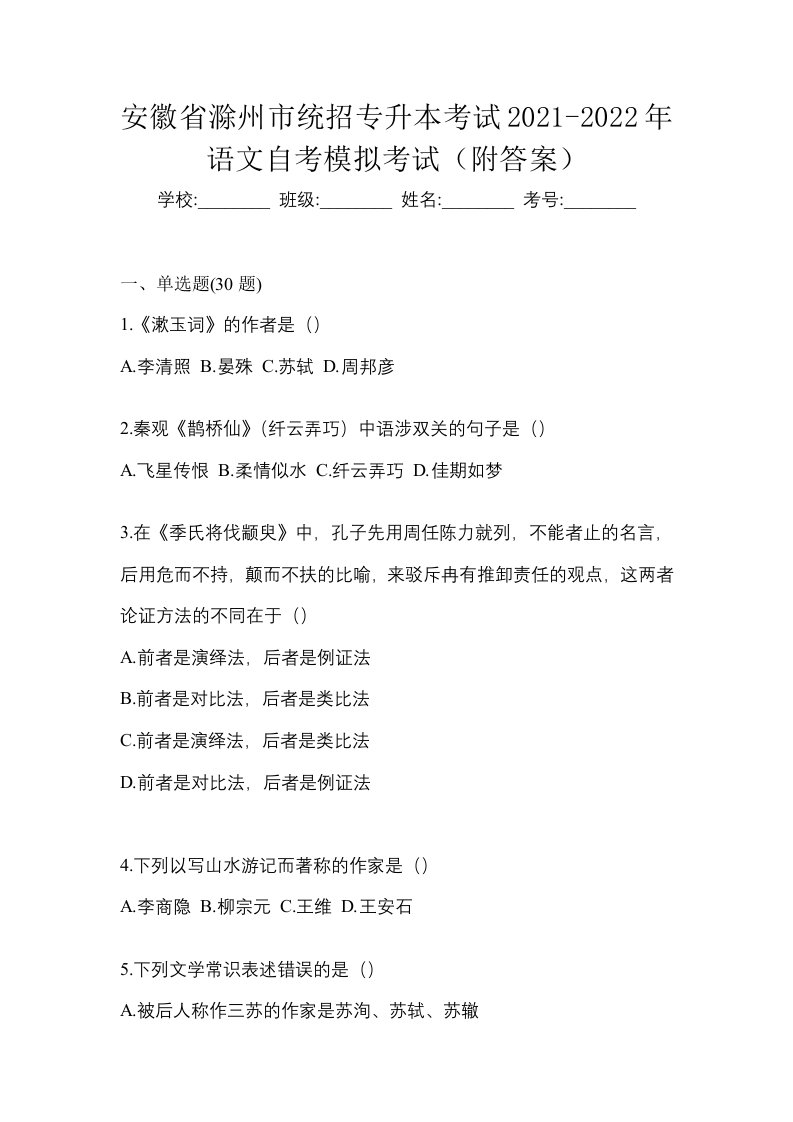 安徽省滁州市统招专升本考试2021-2022年语文自考模拟考试（附答案）

学校:________ 班级:________ 姓名:________ 考号:________

一、单选题(30 题)

1.《漱玉词》的作者是（）

A.李清照 B.晏殊 C.苏轼 D.周邦彦

2.秦观《鹊桥仙》(纤云弄巧）中语涉双关的句子是（）

A.飞星传恨 B.柔情似水 C.纤云弄巧 D.佳期如梦

3.在《季氏将伐颛臾》中，孔子先用周任陈力就列，不能者止的名言，后用危而不持，颠而不扶的比喻，来驳斥冉有推卸责任的观点，这两者论证方法的不同在于（）

A.前者是演绎法，后者是例证法

B.前者是对比法，后者是类比法

C.前者是演绎法，后者是类比法

D.前者是对比法，后者是例证法

4.下列以写山水游记而著称的作家是（）

A.李商隐 B.柳宗元 C.王维 D.王安石

5.下列文学常识表述错误的是（）

A.被后人称作三苏的作家是苏洵、苏轼、苏辙